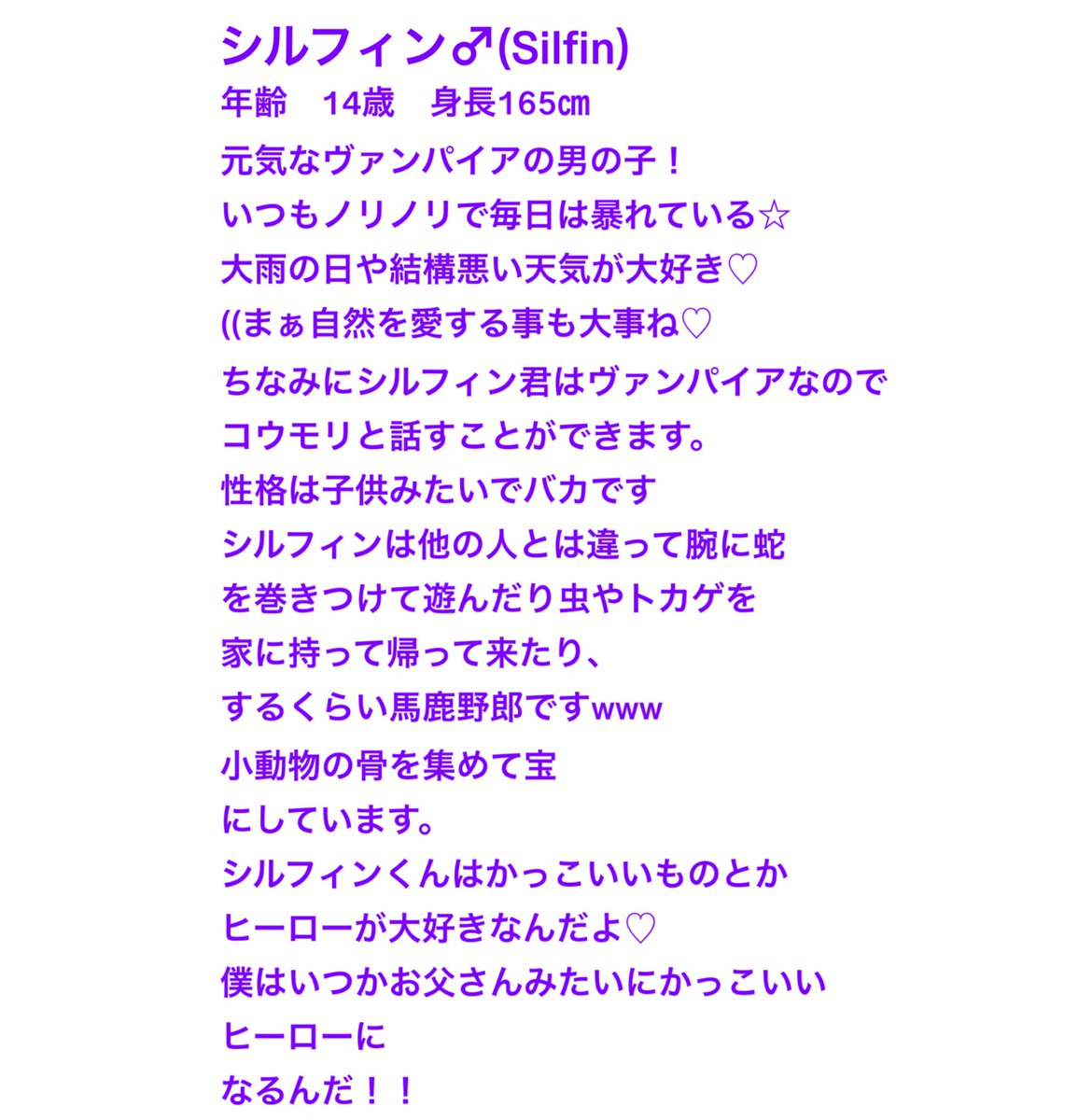 シルフィン♂(Silfin)
年齢 14歳 身長165㎝

元気なヴァンパイアの男の子！
いつもノリノリで毎日は暴れている☆
大雨の日や結構悪い天気が大好き♡
((まぁ自然を愛する事も大事ね♡
ちなみにシルフィン君はヴァンパイアなので
コウモリと話すことができます。
性格は子供みたいでバカです
シルフィンは他の人とは違って腕に蛇
を巻きつけて遊んだり虫やトカゲを
家に持って帰って来たり、
するくらい馬鹿野郎ですwww
小動物の骨を集めて宝
にしています。
シルフィンくんはかっこいいものとか
ヒーローが大好きなんだよ♡
僕はいつかお父さんみたいにかっこいい
ヒーローに
なるんだ！！